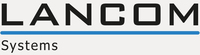 LANCOM

Systems